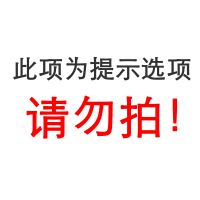 此项为提示选项

请勿拍!